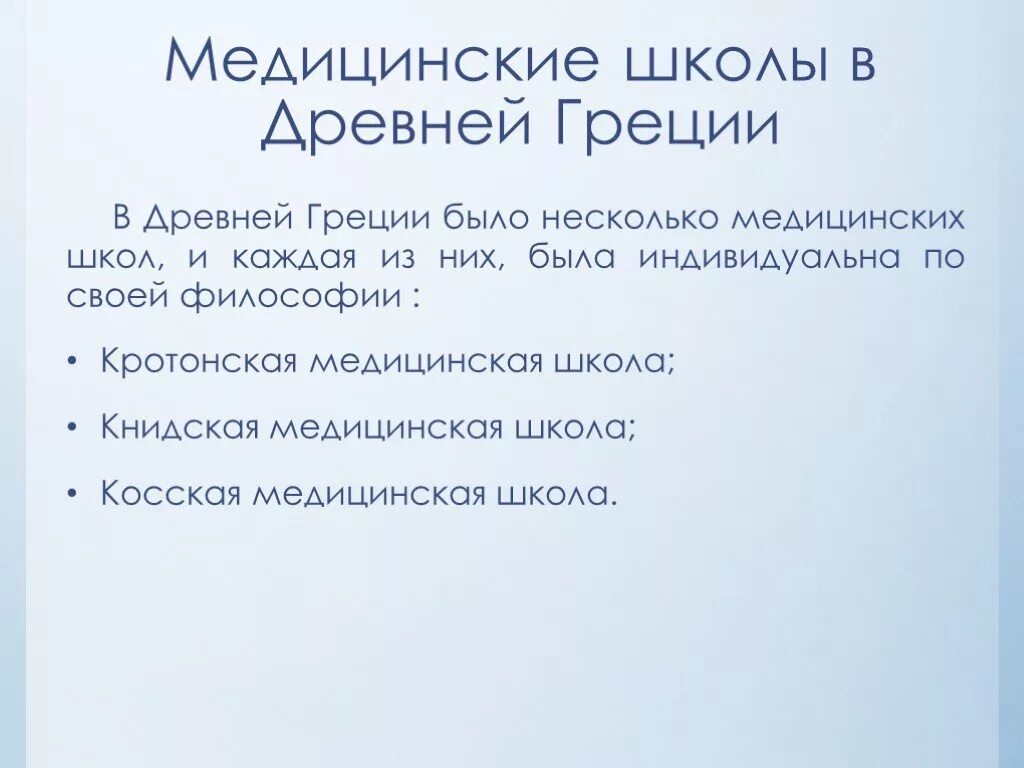 Медицинские школы в Древней Греции

В Древней Греции было несколько медицинских школ, и каждая из них, была индивидуальна по своей философии :

• Кротонская медицинская школа;

• Книдская медицинская школа;

• Косская медицинская школа.